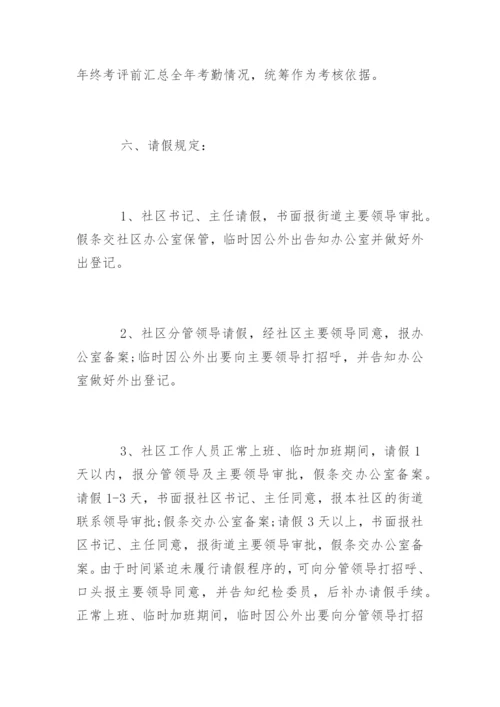 年终考评前汇总全年考勤情况，统筹作为考核依据。

六、请假规定：

1、社区书记、主任请假，书面报街道主要领导审批。假条交社区办公室保管，临时因公外出告知办公室并做好外出登记。

2、社区分管领导请假，经社区主要领导同意，报办公室备案;临时因公外出要向主要领导打招呼，并告知办公室做好外出登记。

3、社区工作人员正常上班、临时加班期间，请假1天以内，报分管领导及主要领导审批，假条交办公室备案。请假1-3天，书面报社区书记、主任同意，报本社区的街道联系领导审批;假条交办公室备案;请假3天以上，书面报社区书记、主任同意，报街道主要领导审批，假条交办公室备案。由于时间紧迫未履行请假程序的，可向分管领导打招呼、口头报主要领导同意，并告知纪检委员，后补办请假手续。正常上班、临时加班期间，临时因公外出要向分管领导打招